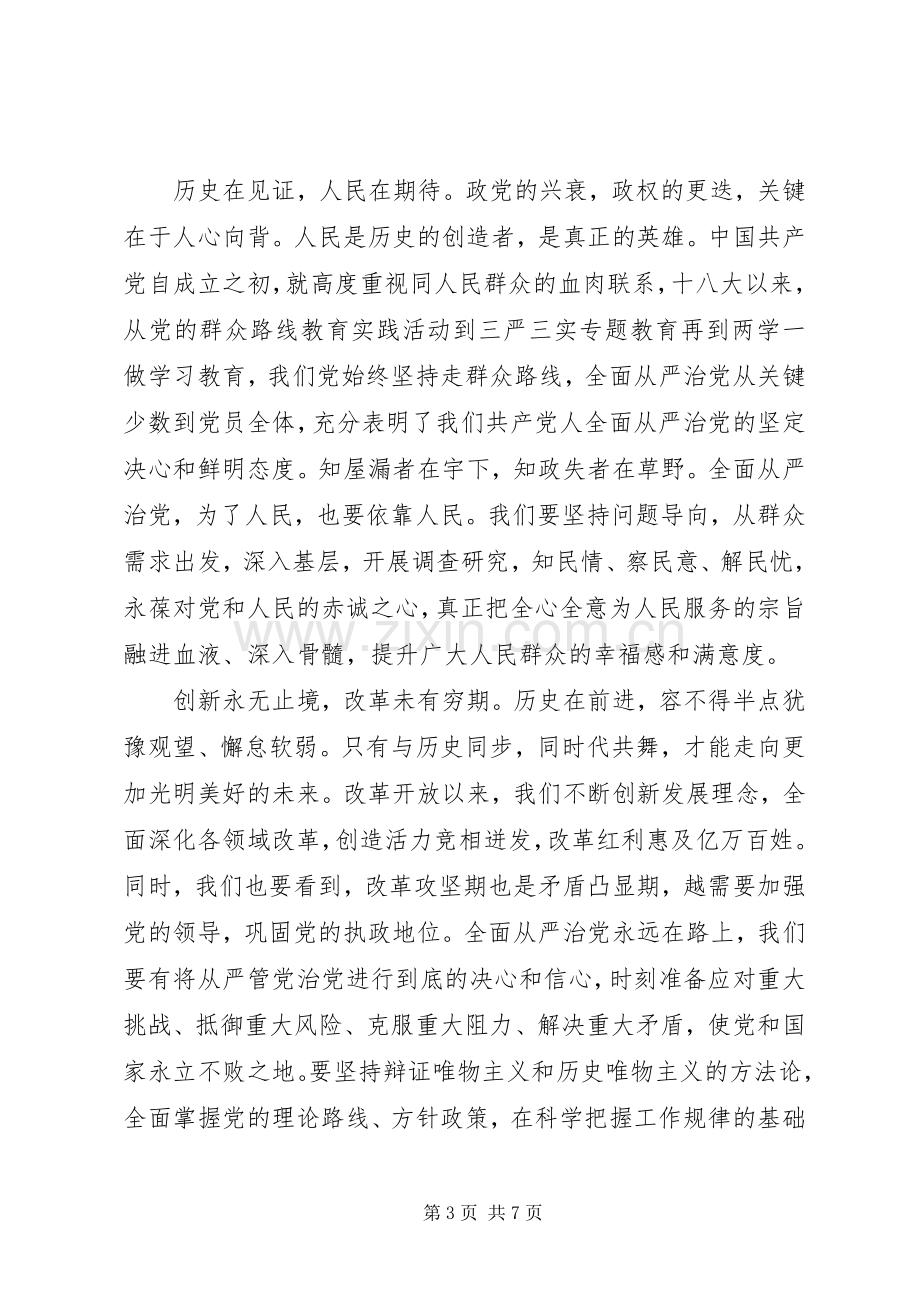 历史在见证，人民在期待。政党的兴衰，政权的更迭，关键在于人心向背。人民是历史的创造者，是真正的英雄。中国共产党自成立之初，就高度重视同人民群众的血肉联系，十八大以来，从党的群众路线教育实践活动到三严三实专题教育再到两学一做学习教育，我们党始终坚持走群众路线，全面从严治党从关键少数到党员全体，充分表明了我们共产党人全面从严治党的坚定决心和鲜明态度。知屋漏者在宇下，知政失者在草野。全面从严治党，为了人民，也要依靠人民。我们要坚持问题导向，从群众需求出发，深入基层，开展调查研究，知民情、察民意、解民忧，永葆对党和人民的赤诚之心，真正把全心全意为人民服务的宗旨融进血液、深入骨髓，提升广大人民群众的幸福感和满意度。

创新永无止境，改革未有穷期。历史在前进，容不得半点犹豫观望、懈怠软弱。只有与历史同步，同时代共舞，才能走向更加光明美好的未来。改革开放以来，我们不断创新发展理念，全面深化各领域改革，创造活力竞相迸发，改革红利惠及亿万百姓。同时，我们也要看到，改革攻坚期也是矛盾凸显期，越需要加强党的领导，巩固党的执政地位。全面从严治党永远在路上，我们要有将从严管党治党进行到底的决心和信心，时刻准备应对重大挑战、抵御重大风险、克服重大阻力、解决重大矛盾，使党和国家永立不败之地。要坚持辩证唯物主义和历史唯物主义的方法论，全面掌握党的理论路线、方针政策，在科学把握工作规律的基础

第3页 共7页

www.zixin.com.cn